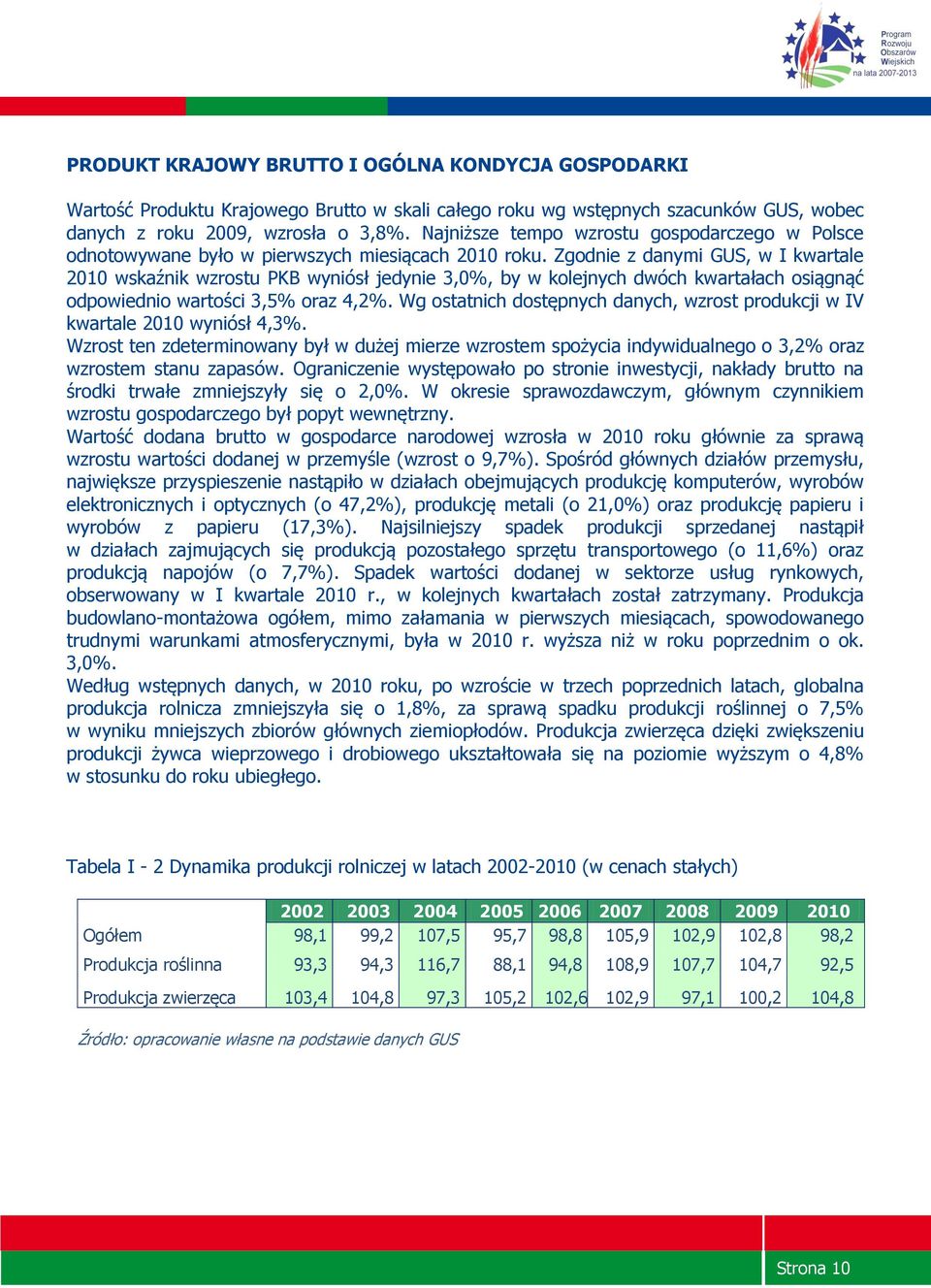 Program Rozwoju Obszarów Wiejskich na lata 2007-2013

PRODUKT KRAJOWY BRUTTO I OGÓLNA KONDYCJA GOSPODARKI

Wartość Produktu Krajowego Brutto w skali całego roku wg wstępnych szacunków GUS, wobec danych z roku 2009, wzrosła o 3,8%. Najniższe tempo wzrostu gospodarczego w Polsce odnotowywane było w pierwszych miesiącach 2010 roku. Zgodnie z danymi GUS, w I kwartale 2010 wskaźnik wzrostu PKB wyniósł jedynie 3,0%, by w kolejnych dwóch kwartałach osiągnąć odpowiednio wartości 3,5% oraz 4,2%. Wg ostatnich dostępnych danych, wzrost produkcji w IV kwartale 2010 wyniósł 4,3%.
Wzrost ten zdeterminowany był w dużej mierze wzrostem spożycia indywidualnego o 3,2% oraz wzrostem stanu zapasów. Ograniczenie występowało po stronie inwestycji, nakłady brutto na środki trwałe zmniejszyły się o 2,0%. W okresie sprawozdawczym, głównym czynnikiem wzrostu gospodarczego był popyt wewnętrzny.
Wartość dodana brutto w gospodarce narodowej wzrosła w 2010 roku głównie za sprawą wzrostu wartości dodanej w przemyśle (wzrost o 9,7%). Spośród głównych działów przemysłu, największe przyspieszenie nastąpiło w działach obejmujących produkcję komputerów, wyrobów elektronicznych i optycznych (o 47,2%), produkcję metali (o 21,0%) oraz produkcję papieru i wyrobów z papieru (17,3%). Najsilniejszy spadek produkcji sprzedanej nastąpił w działach zajmujących się produkcją pozostałego sprzętu transportowego (o 11,6%) oraz produkcją napojów (o 7,7%). Spadek wartości dodanej w sektorze usług rynkowych, obserwowany w I kwartale 2010 r., w kolejnych kwartałach został zatrzymany. Produkcja budowlano-montażowa ogółem, mimo załamania w pierwszych miesiącach, spowodowanego trudnymi warunkami atmosferycznymi, była w 2010 r. wyższa niż w roku poprzednim o ok. 3,0%.
Według wstępnych danych, w 2010 roku, po wzroście w trzech poprzednich latach, globalna produkcja rolnicza zmniejszyła się o 1,8%, za sprawą spadku produkcji roślinnej o 7,5% w wyniku mniejszych zbiorów głównych ziemiopłodów. Produkcja zwierzęca dzięki zwiększeniu produkcji żywca wieprzowego i drobiowego ukształtowała się na poziomie wyższym o 4,8% w stosunku do roku ubiegłego.

Tabela I - 2 Dynamika produkcji rolniczej w latach 2002-2010 (w cenach stałych)

| | 2002 | 2003 | 2004 | 2005 | 2006 | 2007 | 2008 | 2009 | 2010 |
|---|---|---|---|---|---|---|---|---|---|
| Ogółem | 98,1 | 99,2 | 107,5 | 95,7 | 98,8 | 105,9 | 102,9 | 102,8 | 98,2 |
| Produkcja roślinna | 93,3 | 94,3 | 116,7 | 88,1 | 94,8 | 108,9 | 107,7 | 104,7 | 92,5 |
| Produkcja zwierzęca | 103,4 | 104,8 | 97,3 | 105,2 | 102,6 | 102,9 | 97,1 | 100,2 | 104,8 |

Źródło: opracowanie własne na podstawie danych GUS

Strona 10